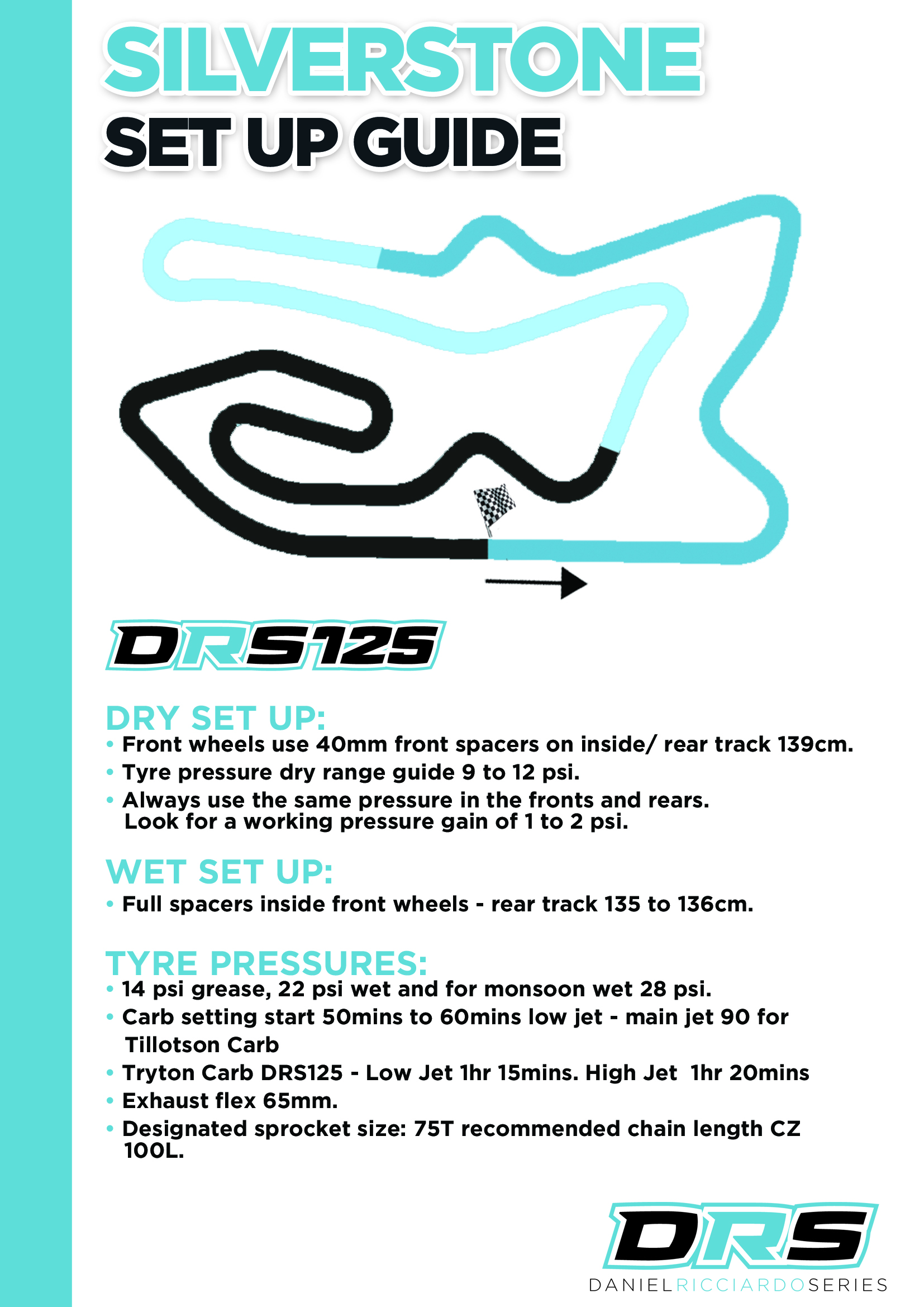 SILVERSTONE
SET UP GUIDE

DRS125

DRY SET UP:
• Front wheels use 40mm front spacers on inside/ rear track 139cm.
• Tyre pressure dry range guide 9 to 12 psi.
• Always use the same pressure in the fronts and rears. Look for a working pressure gain of 1 to 2 psi.

WET SET UP:
• Full spacers inside front wheels - rear track 135 to 136cm.

TYRE PRESSURES:
• 14 psi grease, 22 psi wet and for monsoon wet 28 psi.
• Carb setting start 50mins to 60mins low jet - main jet 90 for Tillotson Carb
• Tryton Carb DRS125 - Low Jet 1hr 15mins. High Jet 1hr 20mins
• Exhaust flex 65mm.
• Designated sprocket size: 75T recommended chain length CZ 100L.

DRS
DANIELRICCIARDOSERIES